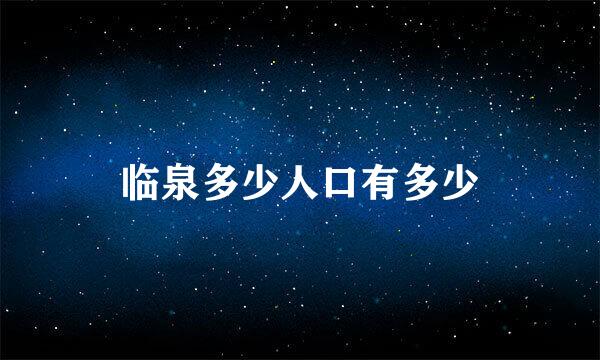 临泉多少人口有多少